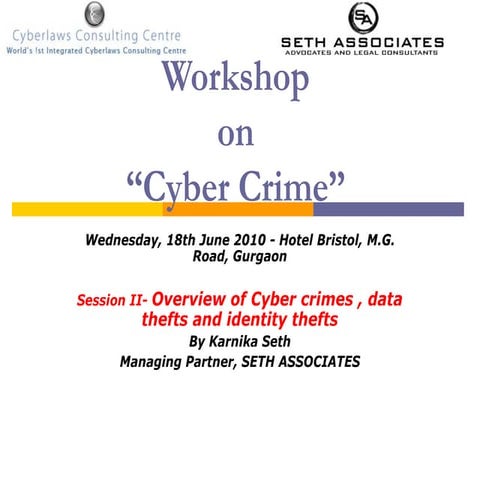 Cyberlaws Consulting Centre
World's 1st Integrated Cyberlaws Consulting Centre

SA
SETH ASSOCIATES
ADVOCATES AND LEGAL CONSULTANTS

Workshop
on
"Cyber Crime"

Wednesday, 18th June 2010 - Hotel Bristol, M.G. Road, Gurgaon

Session II- Overview of Cyber crimes , data thefts and identity thefts

By Karnika Seth
Managing Partner, SETH ASSOCIATES